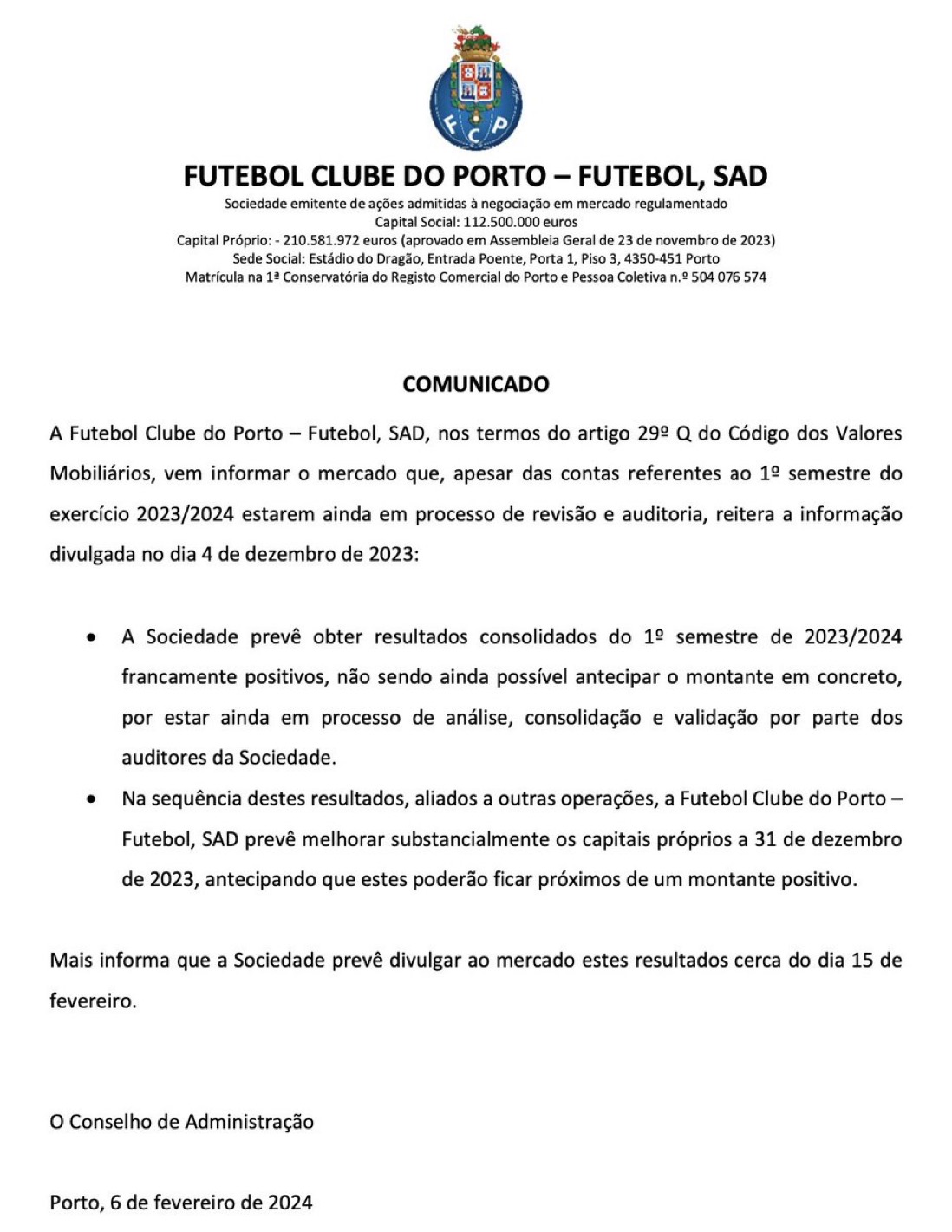 FCP

FUTEBOL CLUBE DO PORTO – FUTEBOL, SAD
Sociedade emitente de ações admitidas à negociação em mercado regulamentado
Capital Social: 112.500.000 euros
Capital Próprio: - 210.581.972 euros (aprovado em Assembleia Geral de 23 de novembro de 2023)
Sede Social: Estádio do Dragão, Entrada Poente, Porta 1, Piso 3, 4350-451 Porto
Matrícula na 1ª Conservatória do Registo Comercial do Porto e Pessoa Coletiva n.º 504 076 574

COMUNICADO

A Futebol Clube do Porto – Futebol, SAD, nos termos do artigo 29º Q do Código dos Valores Mobiliários, vem informar o mercado que, apesar das contas referentes ao 1º semestre do exercício 2023/2024 estarem ainda em processo de revisão e auditoria, reitera a informação divulgada no dia 4 de dezembro de 2023:

• A Sociedade prevê obter resultados consolidados do 1º semestre de 2023/2024 francamente positivos, não sendo ainda possível antecipar o montante em concreto, por estar ainda em processo de análise, consolidação e validação por parte dos auditores da Sociedade.
• Na sequência destes resultados, aliados a outras operações, a Futebol Clube do Porto – Futebol, SAD prevê melhorar substancialmente os capitais próprios a 31 de dezembro de 2023, antecipando que estes poderão ficar próximos de um montante positivo.

Mais informa que a Sociedade prevê divulgar ao mercado estes resultados cerca do dia 15 de fevereiro.

O Conselho de Administração

Porto, 6 de fevereiro de 2024